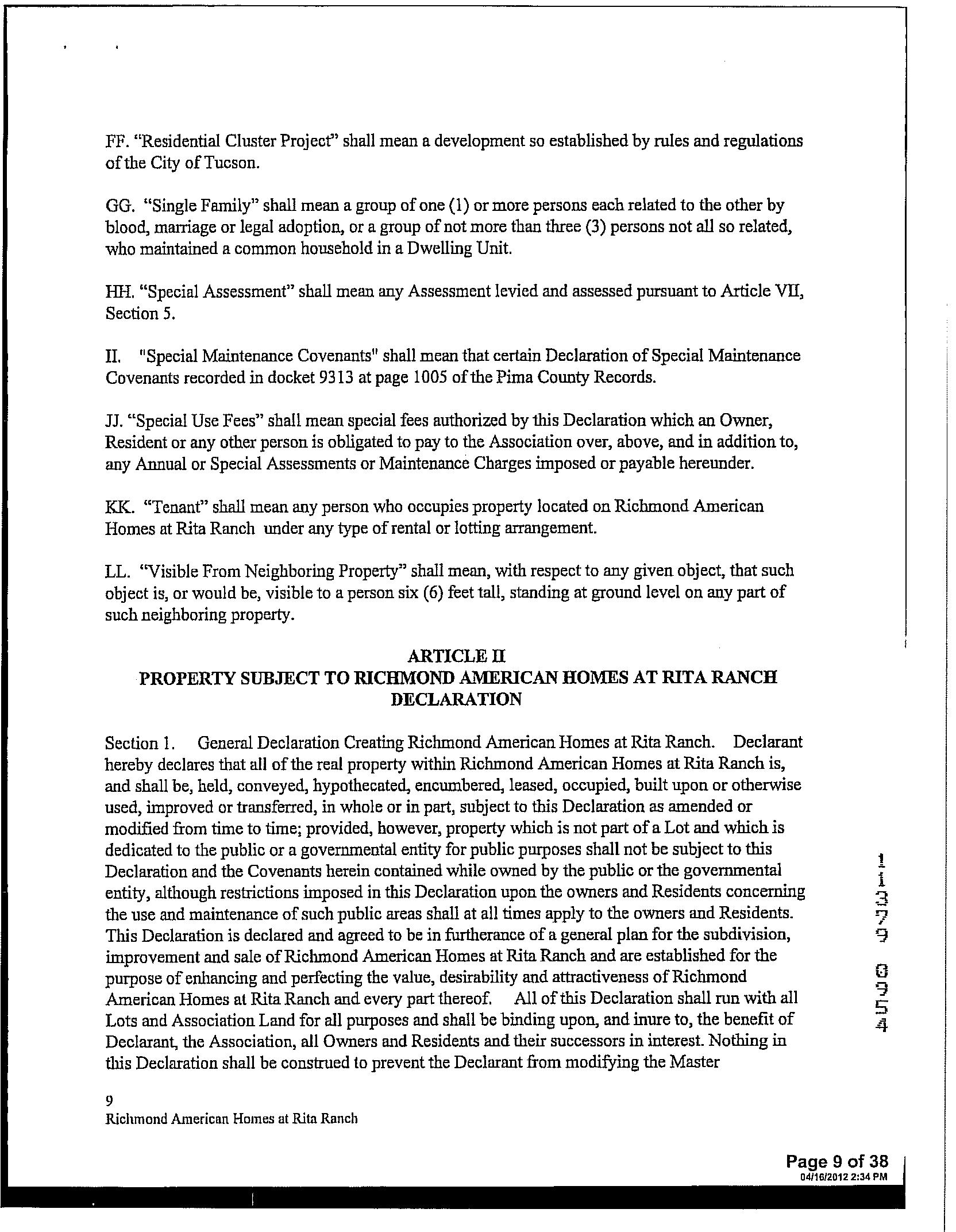 FF. "Residential Cluster Project" shall mean a development so established by rules and regulations of the City of Tucson.

GG. "Single Family" shall mean a group of one (1) or more persons each related to the other by blood, marriage or legal adoption, or a group of not more than three (3) persons not all so related, who maintained a common household in a Dwelling Unit.

HH. "Special Assessment" shall mean any Assessment levied and assessed pursuant to Article VII, Section 5.

II. "Special Maintenance Covenants" shall mean that certain Declaration of Special Maintenance Covenants recorded in docket 9313 at page 1005 of the Pima County Records.

JJ. "Special Use Fees" shall mean special fees authorized by this Declaration which an Owner, Resident or any other person is obligated to pay to the Association over, above, and in addition to, any Annual or Special Assessments or Maintenance Charges imposed or payable hereunder.

KK. "Tenant" shall mean any person who occupies property located on Richmond American Homes at Rita Ranch under any type of rental or lotting arrangement.

LL. "Visible From Neighboring Property" shall mean, with respect to any given object, that such object is, or would be, visible to a person six (6) feet tall, standing at ground level on any part of such neighboring property.

ARTICLE II
PROPERTY SUBJECT TO RICHMOND AMERICAN HOMES AT RITA RANCH DECLARATION

Section 1. General Declaration Creating Richmond American Homes at Rita Ranch. Declarant hereby declares that all of the real property within Richmond American Homes at Rita Ranch is, and shall be, held, conveyed, hypothecated, encumbered, leased, occupied, built upon or otherwise used, improved or transferred, in whole or in part, subject to this Declaration as amended or modified from time to time; provided, however, property which is not part of a Lot and which is dedicated to the public or a governmental entity for public purposes shall not be subject to this Declaration and the Covenants herein contained while owned by the public or the governmental entity, although restrictions imposed in this Declaration upon the owners and Residents concerning the use and maintenance of such public areas shall at all times apply to the owners and Residents. This Declaration is declared and agreed to be in furtherance of a general plan for the subdivision, improvement and sale of Richmond American Homes at Rita Ranch and are established for the purpose of enhancing and perfecting the value, desirability and attractiveness of Richmond American Homes at Rita Ranch and every part thereof. All of this Declaration shall run with all Lots and Association Land for all purposes and shall be binding upon, and inure to, the benefit of Declarant, the Association, all Owners and Residents and their successors in interest. Nothing in this Declaration shall be construed to prevent the Declarant from modifying the Master

11379 0954

9
Richmond American Homes at Rita Ranch

Page 9 of 38
04/16/2012 2:34 PM